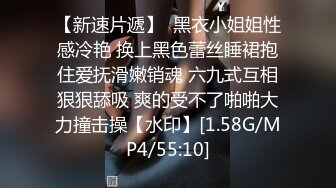 【新速片遞】 黑衣小姐姐性感冷艳 换上黑色蕾丝睡裙抱住爱抚滑嫩销魂 六九式互相狠狠舔吸 爽的受不了啪啪大力撞击操【水印】[1.58G/MP4/55:10]